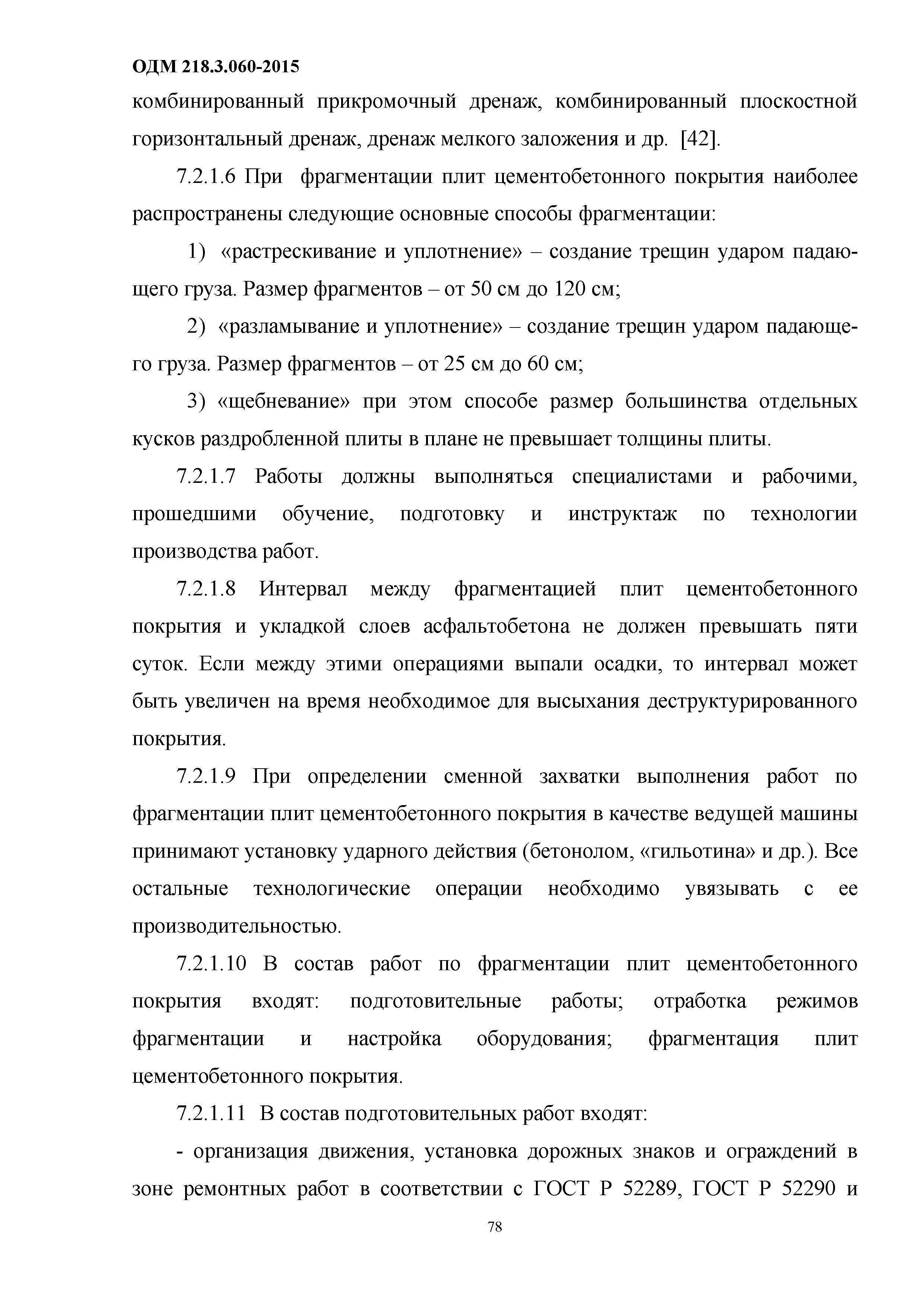 ОДМ 218.3.060-2015
комбинированный прикромочный дренаж, комбинированный плоскостной горизонтальный дренаж, дренаж мелкого заложения и др. [42].

7.2.1.6 При фрагментации плит цементобетонного покрытия наиболее распространены следующие основные способы фрагментации:

1) «растрескивание и уплотнение» – создание трещин ударом падающего груза. Размер фрагментов – от 50 см до 120 см;

2) «разламывание и уплотнение» – создание трещин ударом падающего груза. Размер фрагментов – от 25 см до 60 см;

3) «щебневание» при этом способе размер большинства отдельных кусков раздробленной плиты в плане не превышает толщины плиты.

7.2.1.7 Работы должны выполняться специалистами и рабочими, прошедшими обучение, подготовку и инструктаж по технологии производства работ.

7.2.1.8 Интервал между фрагментацией плит цементобетонного покрытия и укладкой слоев асфальтобетона не должен превышать пяти суток. Если между этими операциями выпали осадки, то интервал может быть увеличен на время необходимое для высыхания деструктурированного покрытия.

7.2.1.9 При определении сменной захватки выполнения работ по фрагментации плит цементобетонного покрытия в качестве ведущей машины принимают установку ударного действия (бетонолом, «гильотина» и др.). Все остальные технологические операции необходимо увязывать с ее производительностью.

7.2.1.10 В состав работ по фрагментации плит цементобетонного покрытия входят: подготовительные работы; отработка режимов фрагментации и настройка оборудования; фрагментация плит цементобетонного покрытия.

7.2.1.11 В состав подготовительных работ входят:

- организация движения, установка дорожных знаков и ограждений в зоне ремонтных работ в соответствии с ГОСТ Р 52289, ГОСТ Р 52290 и

78